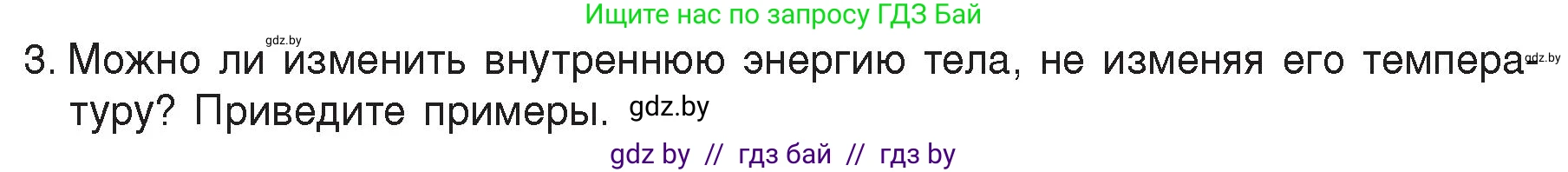 Ищите нас по запросу ГДЗ Бай

gdz.by

3. Можно ли изменить внутреннюю энергию тела, не изменяя его температуру? Приведите примеры. gdz.by

gdz.by

gdz by // гдз бай // гдз by